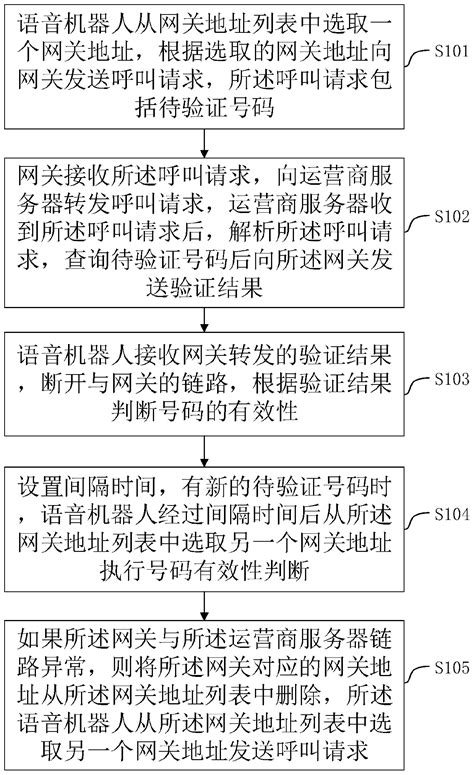 语音机器人从网关地址列表中选取一个网关地址，根据选取的网关地址向网关发送呼叫请求，所述呼叫请求包括待验证号码

S101

网关接收所述呼叫请求，向运营商服务器转发呼叫请求，运营商服务器收到所述呼叫请求后，解析所述呼叫请求，查询待验证号码后向所述网关发送验证结果

S102

语音机器人接收网关转发的验证结果，断开与网关的链路，根据验证结果判断号码的有效性

S103

设置间隔时间，有新的待验证号码时，语音机器人经过间隔时间后从所述网关地址列表中选取另一个网关地址执行号码有效性判断

S104

如果所述网关与所述运营商服务器链路异常，则将所述网关对应的网关地址从所述网关地址列表中删除，所述语音机器人从所述网关地址列表中选取另一个网关地址发送呼叫请求

S105